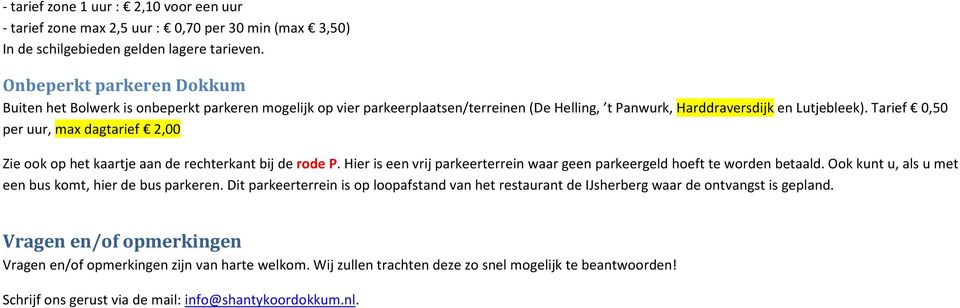 - tarief zone 1 uur : € 2,10 voor een uur
- tarief zone max 2,5 uur : € 0,70 per 30 min (max € 3,50)
In de schilgebieden gelden lagere tarieven.

Onbeperkt parkeren Dokkum
Buiten het Bolwerk is onbeperkt parkeren mogelijk op vier parkeerplaatsen/terreinen (De Helling, 't Panwurk, Harddraversdijk en Lutjebleek). Tarief € 0,50 per uur, max dagtarief € 2,00

Zie ook op het kaartje aan de rechterkant bij de rode P. Hier is een vrij parkeerterrein waar geen parkeergeld hoeft te worden betaald. Ook kunt u, als u met een bus komt, hier de bus parkeren. Dit parkeerterrein is op loopafstand van het restaurant de IJsherberg waar de ontvangst is gepland.

Vragen en/of opmerkingen
Vragen en/of opmerkingen zijn van harte welkom. Wij zullen trachten deze zo snel mogelijk te beantwoorden!

Schrijf ons gerust via de mail: info@shantykoordokkum.nl.